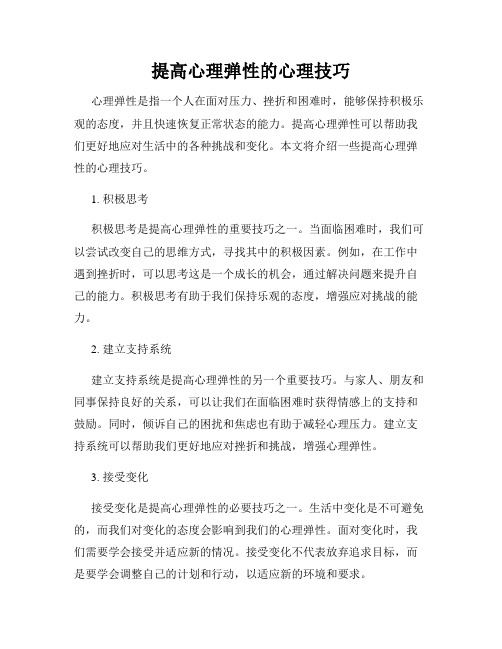 提高心理弹性的心理技巧

心理弹性是指一个人在面对压力、挫折和困难时，能够保持积极乐观的态度，并且快速恢复正常状态的能力。提高心理弹性可以帮助我们更好地应对生活中的各种挑战和变化。本文将介绍一些提高心理弹性的心理技巧。

1. 积极思考

积极思考是提高心理弹性的重要技巧之一。当面临困难时，我们可以尝试改变自己的思维方式，寻找其中的积极因素。例如，在工作中遇到挫折时，可以思考这是一个成长的机会，通过解决问题来提升自己的能力。积极思考有助于我们保持乐观的态度，增强应对挑战的能力。

2. 建立支持系统

建立支持系统是提高心理弹性的另一个重要技巧。与家人、朋友和同事保持良好的关系，可以让我们在面临困难时获得情感上的支持和鼓励。同时，倾诉自己的困扰和焦虑也有助于减轻心理压力。建立支持系统可以帮助我们更好地应对挫折和挑战，增强心理弹性。

3. 接受变化

接受变化是提高心理弹性的必要技巧之一。生活中变化是不可避免的，而我们对变化的态度会影响到我们的心理弹性。面对变化时，我们需要学会接受并适应新的情况。接受变化不代表放弃追求目标，而是要学会调整自己的计划和行动，以适应新的环境和要求。